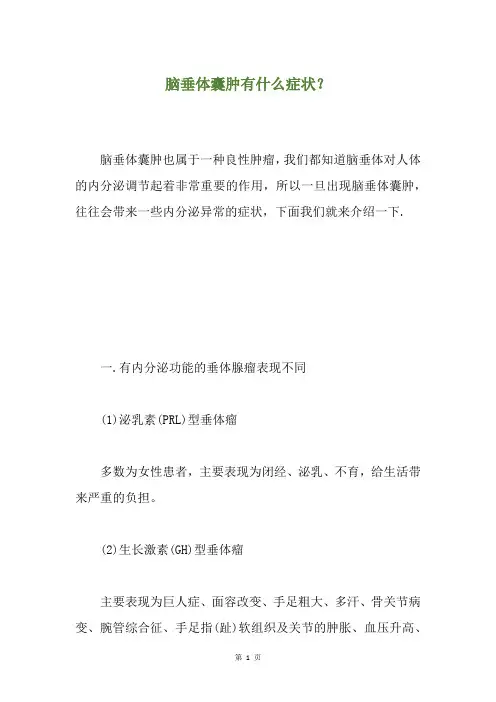 脑垂体囊肿有什么症状?

脑垂体囊肿也属于一种良性肿瘤,我们都知道脑垂体对人体的内分泌调节起着非常重要的作用,所以一旦出现脑垂体囊肿,往往会带来一些内分泌异常的症状,下面我们就来介绍一下.

一.有内分泌功能的垂体腺瘤表现不同

(1)泌乳素(PRL)型垂体瘤

多数为女性患者,主要表现为闭经、泌乳、不育,给生活带来严重的负担。

(2)生长激素(GH)型垂体瘤

主要表现为巨人症、面容改变、手足粗大、多汗、骨关节病变、腕管综合征、手足指(趾)软组织及关节的肿胀、血压升高、

第 1 页